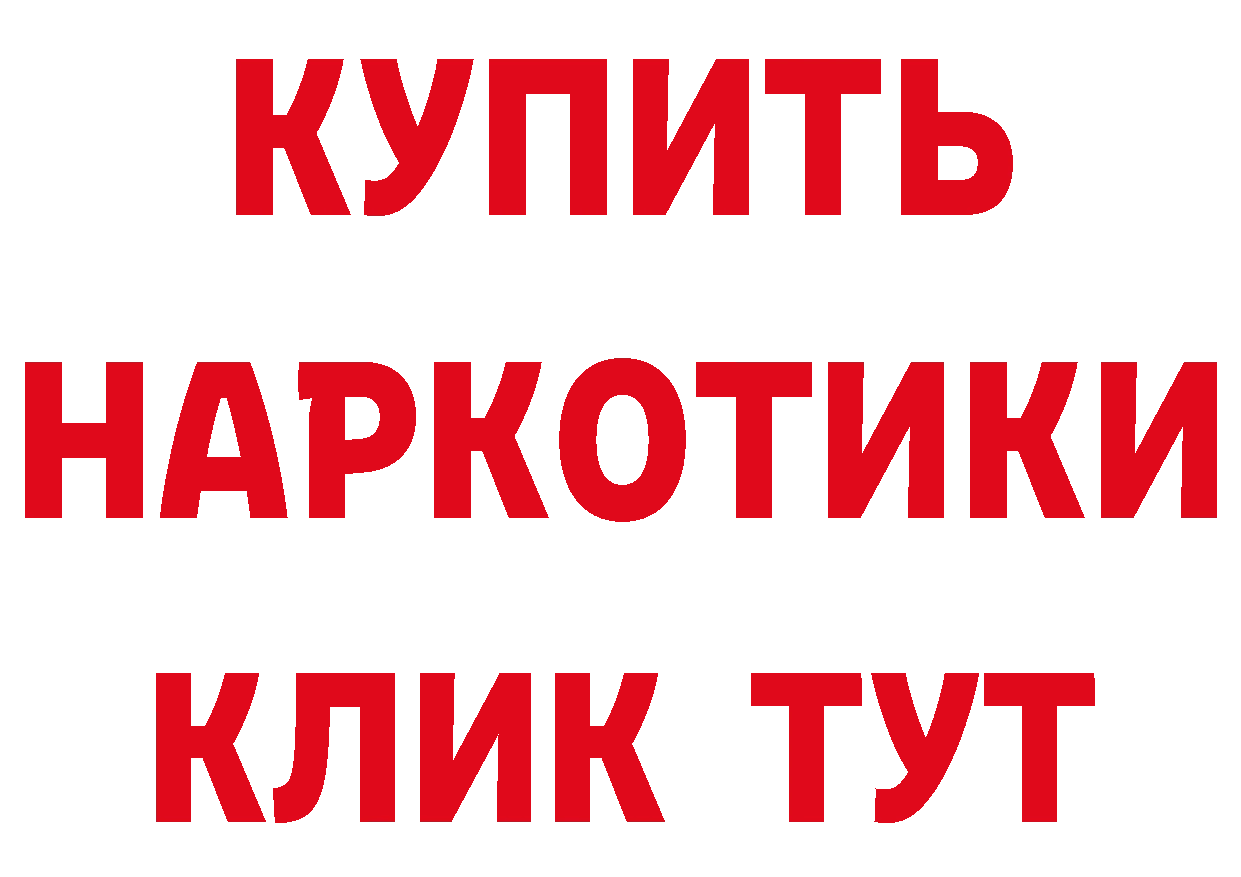 КУПИТЬ НАРКОТИКИ КЛИК ТУТ